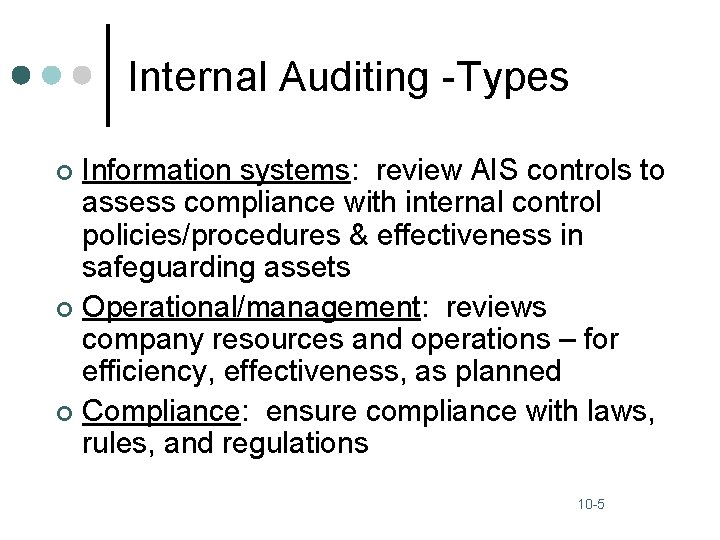 Internal Auditing -Types

Information systems: review AIS controls to assess compliance with internal control policies/procedures & effectiveness in safeguarding assets

Operational/management: reviews company resources and operations – for efficiency, effectiveness, as planned

Compliance: ensure compliance with laws, rules, and regulations

10-5